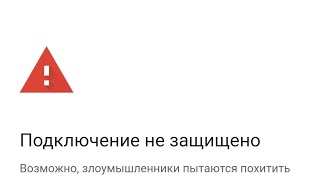 Подключение не защищено

Возможно, злоумышленники пытаются похитить